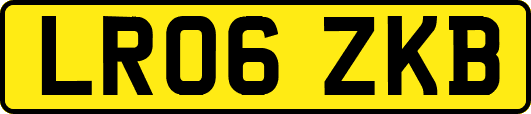 LR06 ZKB